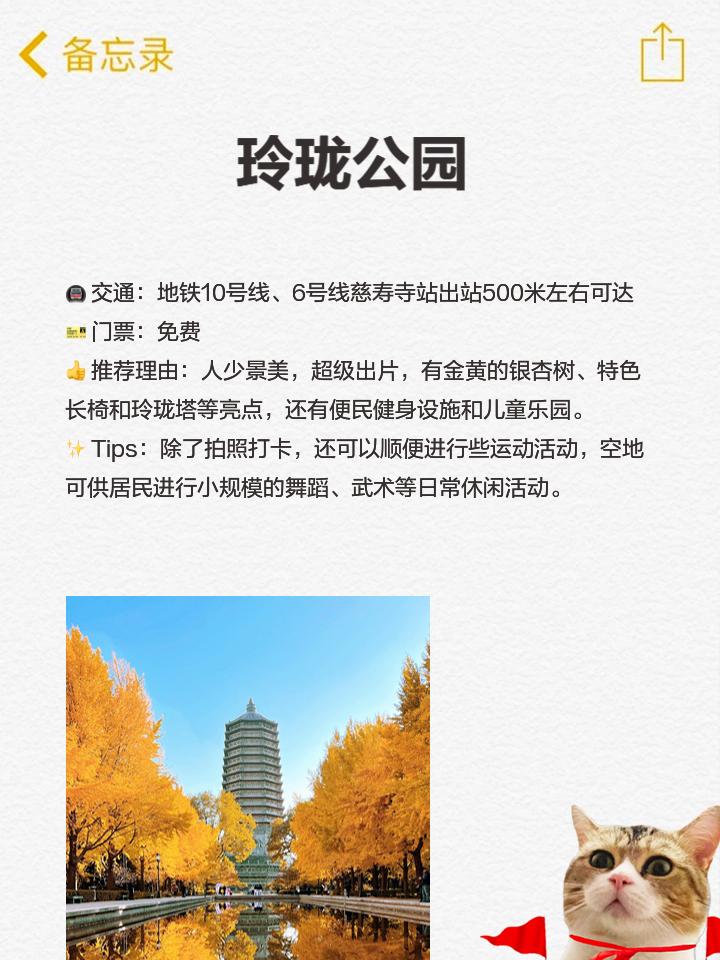 备忘录

玲珑公园

🚇 交通：地铁10号线、6号线慈寿寺站出站500米左右可达
🎫 门票：免费
👍 推荐理由：人少景美，超级出片，有金黄的银杏树、特色长椅和玲珑塔等亮点，还有便民健身设施和儿童乐园。
✨ Tips：除了拍照打卡，还可以顺便进行些运动活动，空地可供居民进行小规模的舞蹈、武术等日常休闲活动。